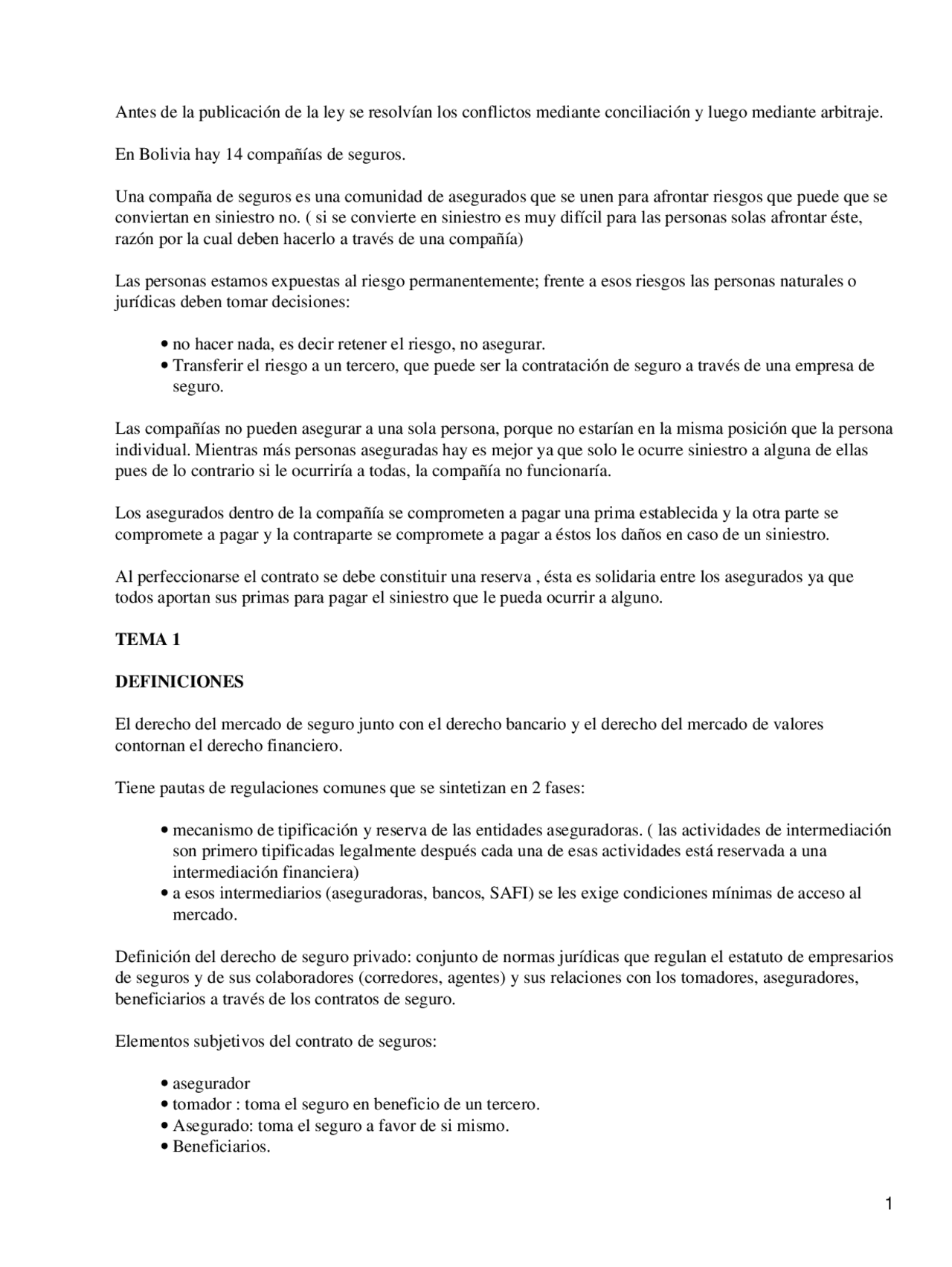 Antes de la publicación de la ley se resolvían los conflictos mediante conciliación y luego mediante arbitraje.

En Bolivia hay 14 compañías de seguros.

Una compaña de seguros es una comunidad de asegurados que se unen para afrontar riesgos que puede que se conviertan en siniestro no. ( si se convierte en siniestro es muy difícil para las personas solas afrontar éste, razón por la cual deben hacerlo a través de una compañía)

Las personas estamos expuestas al riesgo permanentemente; frente a esos riesgos las personas naturales o jurídicas deben tomar decisiones:

• no hacer nada, es decir retener el riesgo, no asegurar.
• Transferir el riesgo a un tercero, que puede ser la contratación de seguro a través de una empresa de seguro.

Las compañías no pueden asegurar a una sola persona, porque no estarían en la misma posición que la persona individual. Mientras más personas aseguradas hay es mejor ya que solo le ocurre siniestro a alguna de ellas pues de lo contrario si le ocurriría a todas, la compañía no funcionaría.

Los asegurados dentro de la compañía se comprometen a pagar una prima establecida y la otra parte se compromete a pagar y la contraparte se compromete a pagar a éstos los daños en caso de un siniestro.

Al perfeccionarse el contrato se debe constituir una reserva , ésta es solidaria entre los asegurados ya que todos aportan sus primas para pagar el siniestro que le pueda ocurrir a alguno.

TEMA 1

DEFINICIONES

El derecho del mercado de seguro junto con el derecho bancario y el derecho del mercado de valores contornan el derecho financiero.

Tiene pautas de regulaciones comunes que se sintetizan en 2 fases:

• mecanismo de tipificación y reserva de las entidades aseguradoras. ( las actividades de intermediación son primero tipificadas legalmente después cada una de esas actividades está reservada a una intermediación financiera)
• a esos intermediarios (aseguradoras, bancos, SAFI) se les exige condiciones mínimas de acceso al mercado.

Definición del derecho de seguro privado: conjunto de normas jurídicas que regulan el estatuto de empresarios de seguros y de sus colaboradores (corredores, agentes) y sus relaciones con los tomadores, aseguradores, beneficiarios a través de los contratos de seguro.

Elementos subjetivos del contrato de seguros:

• asegurador
• tomador : toma el seguro en beneficio de un tercero.
• Asegurado: toma el seguro a favor de si mismo.
• Beneficiarios.

1